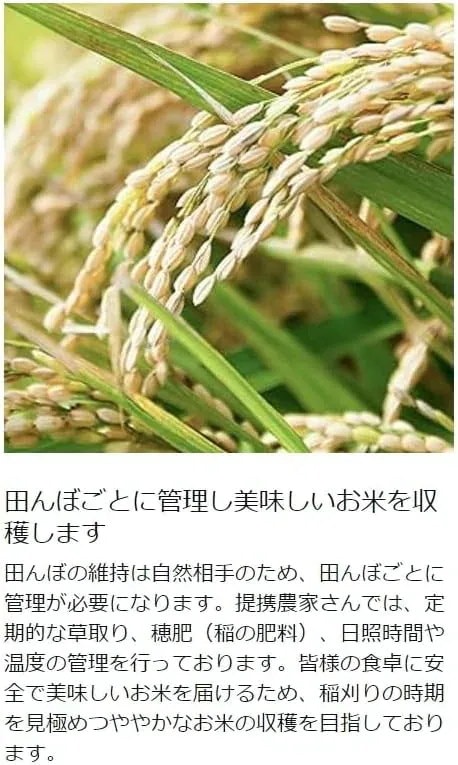 田んぼごとに管理し美味しいお米を収穫します

田んぼの維持は自然相手のため、田んぼごとに管理が必要になります。提携農家さんでは、定期的な草取り、穂肥（稲の肥料）、日照時間や温度の管理を行っております。皆様の食卓に安全で美味しいお米を届けるため、稲刈りの時期を見極めつややかなお米の収穫を目指しております。